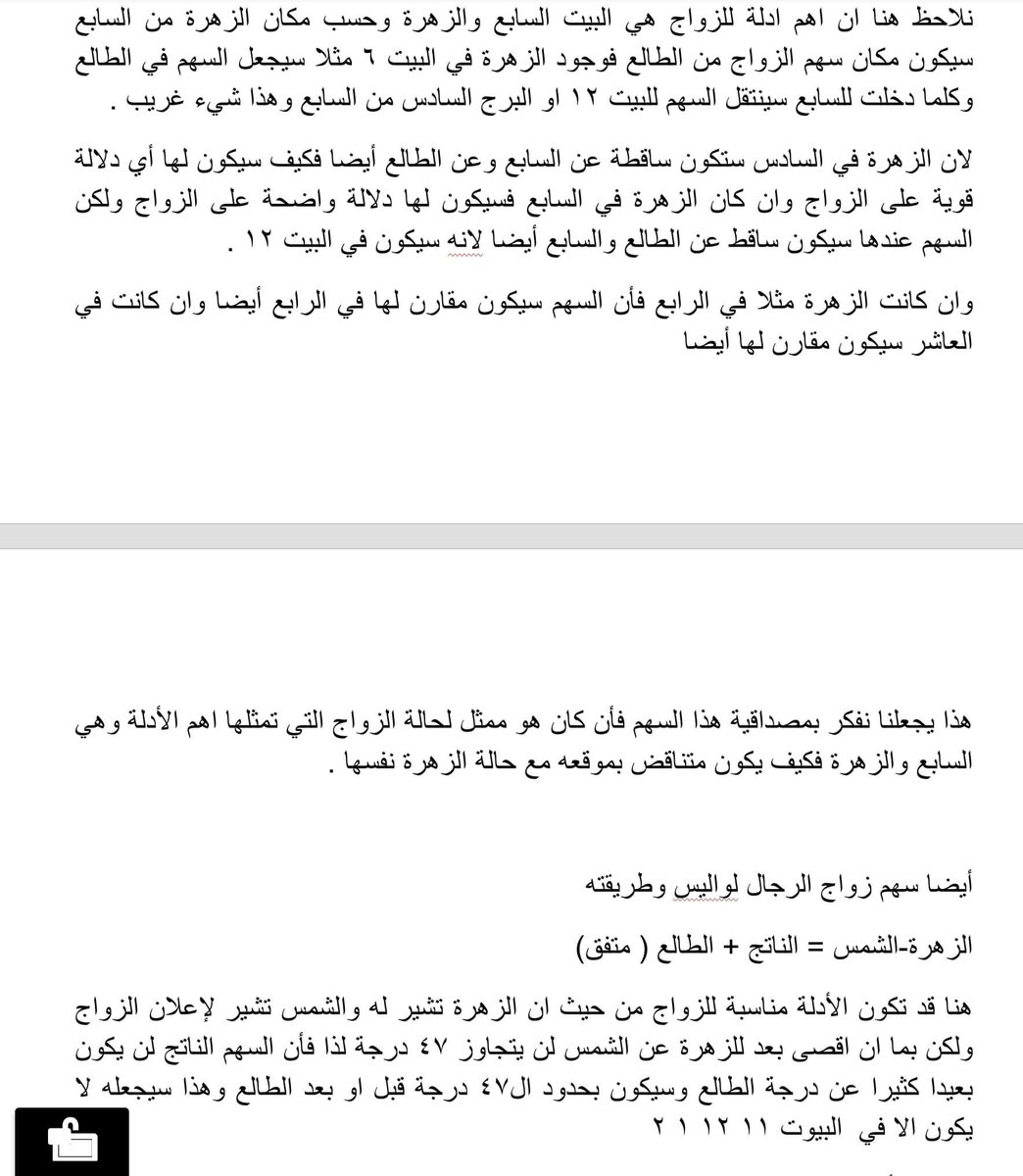 نلاحظ هنا ان اهم ادلة للزواج هي البيت السابع والزهرة وحسب مكان الزهرة من السابع سيكون مكان سهم الزواج من الطالع فوجود الزهرة في البيت ٦ مثلا سيجعل السهم في الطالع وكلما دخلت للسابع سينتقل السهم للبيت ١٢ او البرج السادس من السابع وهذا شيء غريب .

لان الزهرة في السادس ستكون ساقطة عن السابع وعن الطالع أيضا فكيف سيكون لها أي دلالة قوية على الزواج وان كان الزهرة في السابع فسيكون لها دلالة واضحة على الزواج ولكن السهم عندها سيكون ساقط عن الطالع والسابع أيضا لانه سيكون في البيت ١٢ .

وان كانت الزهرة مثلا في الرابع فأن السهم سيكون مقارن لها في الرابع أيضا وان كانت في العاشر سيكون مقارن لها أيضا

هذا يجعلنا نفكر بمصداقية هذا السهم فأن كان هو ممثل لحالة الزواج التي تمثلها اهم الأدلة وهي السابع والزهرة فكيف يكون متناقض بموقعه مع حالة الزهرة نفسها .

أيضا سهم زواج الرجال لواليس وطريقته

الزهرة-الشمس = الناتج + الطالع ( متفق)

هنا قد تكون الأدلة مناسبة للزواج من حيث ان الزهرة تشير له والشمس تشير لإعلان الزواج ولكن بما ان اقصى بعد للزهرة عن الشمس لن يتجاوز ٤٧ درجة لذا فأن السهم الناتج لن يكون بعيدا كثيرا عن درجة الطالع وسيكون بحدود ال٤٧ درجة قبل او بعد الطالع وهذا سيجعله لا يكون الا في البيوت ١١ ١٢ ١ ٢